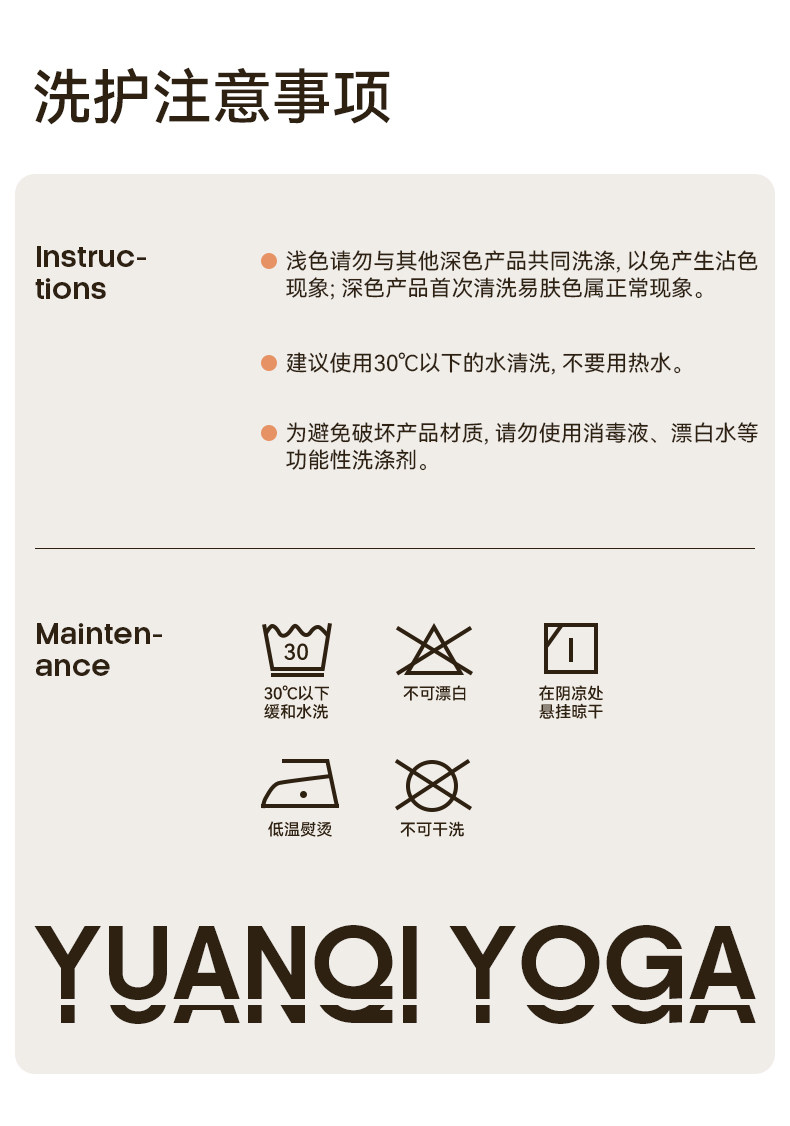 洗护注意事项

Instructions

• 浅色请勿与其他深色产品共同洗涤，以免产生沾色现象；深色产品首次清洗易肤色属正常现象。

• 建议使用30℃以下的水清洗，不要用热水。

• 为避免破坏产品材质，请勿使用消毒液、漂白水等功能性洗涤剂。

Maintenance

30

30℃以下
缓和水洗

不可漂白

在阴凉处
悬挂晾干

低温熨烫

不可干洗

YUANQI YOGA